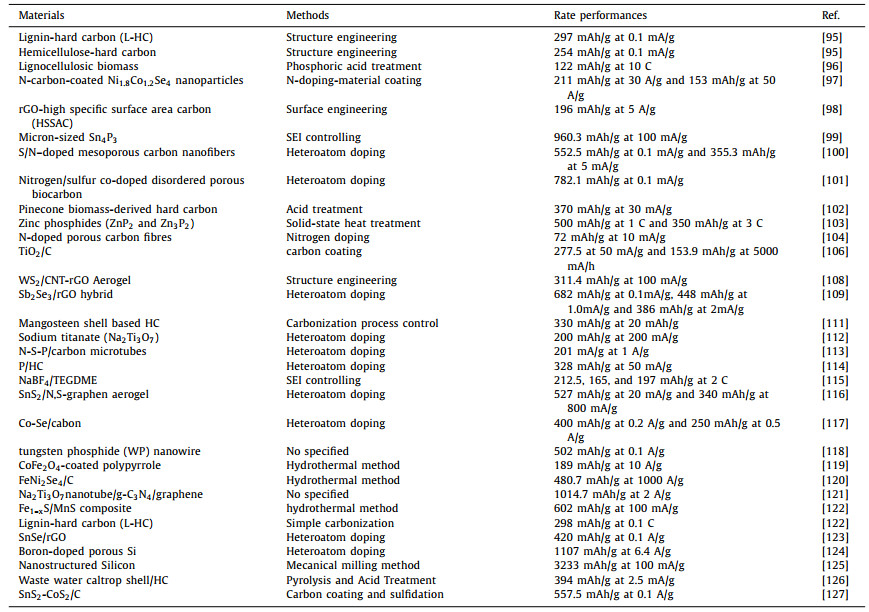 | Materials | Methods | Rate performances | Ref. |
|---|---|---|---|
| Lignin-hard carbon (L-HC) | Structure engineering | 297 mAh/g at 0.1 mA/g | [95] |
| Hemicellulose-hard carbon | Structure engineering | 254 mAh/g at 0.1 mA/g | [95] |
| Lignocellulosic biomass | Phosphoric acid treatment | 122 mAh/g at 10 C | [96] |
| N-carbon-coated $Ni_{1.8}Co_{1.2}Se_4$ nanoparticles | N-doping-material coating | 211 mAh/g at 30 A/g and 153 mAh/g at 50 A/g | [97] |
| rGO-high specific surface area carbon (HSSAC) | Surface engineering | 196 mAh/g at 5 A/g | [98] |
| Micron-sized $Sn_4P_3$ | SEI controlling | 960.3 mAh/g at 100 mA/g | [99] |
| S/N-doped mesoporous carbon nanofibers | Heteroatom doping | 552.5 mAh/g at 0.1 mA/g and 355.3 mAh/g at 5 mA/g | [100] |
| Nitrogen/sulfur co-doped disordered porous biocarbon | Heteroatom doping | 782.1 mAh/g at 0.1 mA/g | [101] |
| Pinecone biomass-derived hard carbon | Acid treatment | 370 mAh/g at 30 mA/g | [102] |
| Zinc phosphides ($ZnP_2$ and $Zn_3P_2$) | Solid-state heat treatment | 500 mAh/g at 1 C and 350 mAh/g at 3 C | [103] |
| N-doped porous carbon fibres | Nitrogen doping | 72 mAh/g at 10 mA/g | [104] |
| $TiO_2$/C | carbon coating | 277.5 at 50 mA/g and 153.9 mAh/g at 5000 mA/h | [106] |
| $WS_2$/CNT-rGO Aerogel | Structure engineering | 311.4 mAh/g at 100 mA/g | [108] |
| $Sb_2Se_3$/rGO hybrid | Heteroatom doping | 682 mAh/g at 0.1mA/g, 448 mAh/g at 1.0mA/g and 386 mAh/g at 2mA/g | [109] |
| Mangosteen shell based HC | Carbonization process control | 330 mAh/g at 20 mAh/g | [111] |
| Sodium titanate ($Na_2Ti_3O_7$) | Heteroatom doping | 200 mAh/g at 200 mA/g | [112] |
| N-S-P/carbon microtubes | Heteroatom doping | 201 mAh/g at 1 A/g | [113] |
| P/HC | Heteroatom doping | 328 mAh/g at 50 mA/g | [114] |
| $NaBF_4$/TEGDME | SEI controlling | 212.5, 165, and 197 mAh/g at 2 C | [115] |
| $SnS_2$/N,S-graphen aerogel | Heteroatom doping | 527 mAh/g at 20 mA/g and 340 mAh/g at 800 mA/g | [116] |
| Co-Se/cabon | Heteroatom doping | 400 mAh/g at 0.2 A/g and 250 mAh/g at 0.5 A/g | [117] |
| tungsten phosphide (WP) nanowire | No specified | 502 mAh/g at 0.1 A/g | [118] |
| $CoFe_2O_4$-coated polypyrrole | Hydrothermal method | 189 mAh/g at 10 A/g | [119] |
| $FeNi_2Se_4$/C | Hydrothermal method | 480.7 mAh/g at 1000 A/g | [120] |
| $Na_2Ti_3O_7$nanotube/g-$C_3N_4$/graphene | No specified | 1014.7 mAh/g at 2 A/g | [121] |
| $Fe_{1-x}S$/MnS composite | hydrothermal method | 602 mAh/g at 100 mA/g | [122] |
| Lignin-hard carbon (L-HC) | Simple carbonization | 298 mAh/g at 0.1 C | [122] |
| SnSe/rGO | Heteroatom doping | 420 mAh/g at 0.1 A/g | [123] |
| Boron-doped porous Si | Heteroatom doping | 1107 mAh/g at 6.4 A/g | [124] |
| Nanostructured Silicon | Mecanical milling method | 3233 mAh/g at 100 mA/g | [125] |
| Waste water caltrop shell/HC | Pyrolysis and Acid Treatment | 394 mAh/g at 2.5 mA/g | [126] |
| $SnS_2$-$CoS_2$/C | Carbon coating and sulfidation | 557.5 mAh/g at 0.1 A/g | [127] |